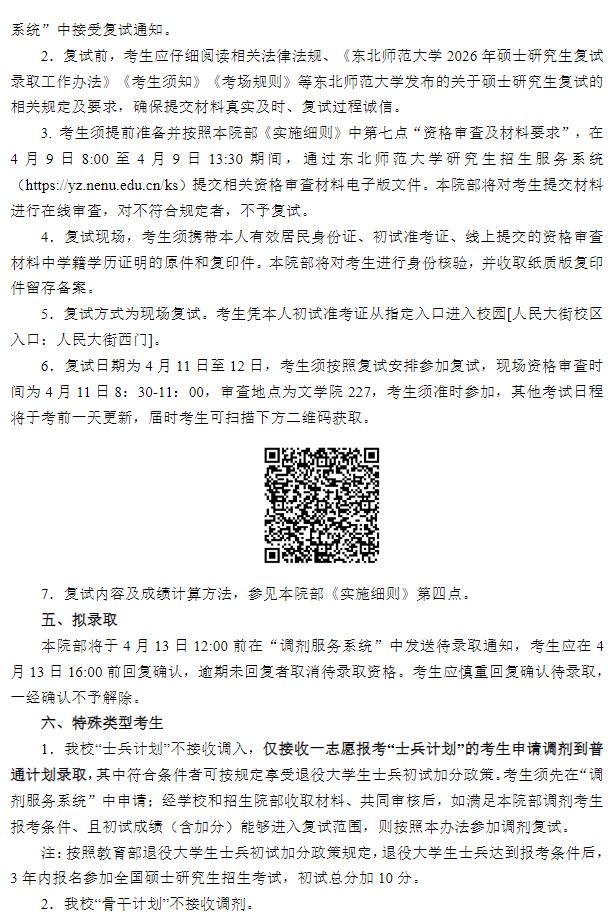 系统”中接受复试通知。

2. 复试前，考生应仔细阅读相关法律法规、《东北师范大学 2026 年硕士研究生复试录取工作办法》《考生须知》《考场规则》等东北师范大学发布的关于硕士研究生复试的相关规定及要求，确保提交材料真实及时、复试过程诚信。

3. 考生须提前准备并按照本院部《实施细则》中第七点“资格审查及材料要求”，在 4 月 9 日 8:00 至 4 月 9 日 13:30 期间，通过东北师范大学研究生招生服务系统（https://yz.nenu.edu.cn/ks）提交相关资格审查材料电子版文件。本院部将对考生提交材料进行在线审查，对不符合规定者，不予复试。

4. 复试现场，考生须携带本人有效居民身份证、初试准考证、线上提交的资格审查材料中学籍学历证明的原件和复印件。本院部将对考生进行身份核验，并收取纸质版复印件留存备案。

5. 复试方式为现场复试。考生凭本人初试准考证从指定入口进入校园[人民大街校区入口：人民大街西门]。

6. 复试日期为 4 月 11 日至 12 日，考生须按照复试安排参加复试，现场资格审查时间为 4 月 11 日 8：30-11：00，审查地点为文学院 227，考生须准时参加，其他考试日程将于考前一天更新，届时考生可扫描下方二维码获取。

7. 复试内容及成绩计算方法，参见本院部《实施细则》第四点。

五、拟录取

本院部将于 4 月 13 日 12:00 前在“调剂服务系统”中发送待录取通知，考生应在 4 月 13 日 16:00 前回复确认，逾期未回复者取消待录取资格。考生应慎重回复确认待录取，一经确认不予解除。

六、特殊类型考生

1. 我校“士兵计划”不接收调入，仅接收一志愿报考“士兵计划”的考生申请调剂到普通计划录取，其中符合条件者可按规定享受退役大学生士兵初试加分政策。考生须先在“调剂服务系统”中申请；经学校和招生院部收取材料、共同审核后，如满足本院部调剂考生报考条件、且初试成绩（含加分）能够进入复试范围，则按照本办法参加调剂复试。

注：按照教育部退役大学生士兵初试加分政策规定，退役大学生士兵达到报考条件后，3 年内报名参加全国硕士研究生招生考试，初试总分加 10 分。

2. 我校“骨干计划”不接收调剂。